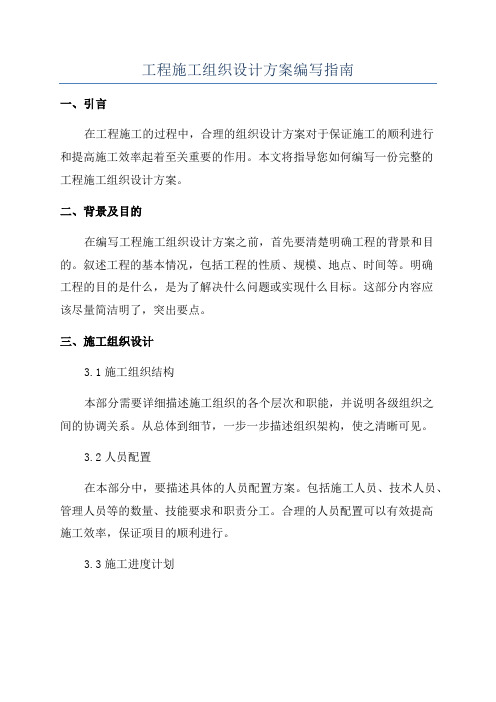 工程施工组织设计方案编写指南

一、引言

在工程施工的过程中，合理的组织设计方案对于保证施工的顺利进行和提高施工效率起着至关重要的作用。本文将指导您如何编写一份完整的工程施工组织设计方案。

二、背景及目的

在编写工程施工组织设计方案之前，首先要清楚明确工程的背景和目的。叙述工程的基本情况，包括工程的性质、规模、地点、时间等。明确工程的目的是什么，是为了解决什么问题或实现什么目标。这部分内容应该尽量简洁明了，突出要点。

三、施工组织设计

3.1 施工组织结构

本部分需要详细描述施工组织的各个层次和职能，并说明各级组织之间的协调关系。从总体到细节，一步一步描述组织架构，使之清晰可见。

3.2 人员配置

在本部分中，要描述具体的人员配置方案。包括施工人员、技术人员、管理人员等的数量、技能要求和职责分工。合理的人员配置可以有效提高施工效率，保证项目的顺利进行。

3.3 施工进度计划